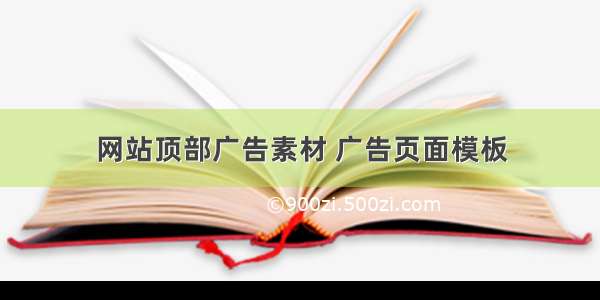 网站顶部广告素材 广告页面模板

©900zi.500zi.com